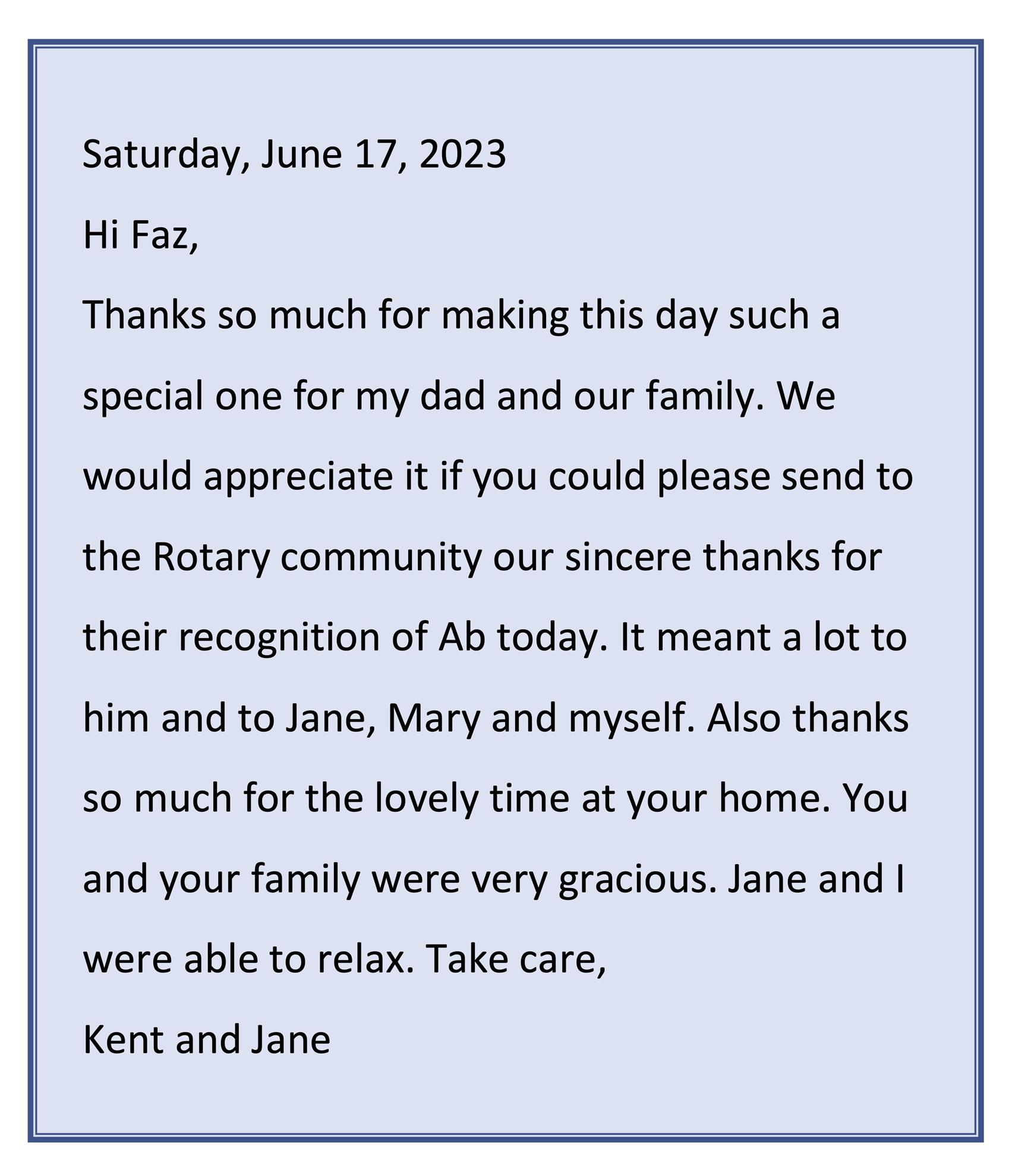 Saturday, June 17, 2023

Hi Faz,

Thanks so much for making this day such a special one for my dad and our family. We would appreciate it if you could please send to the Rotary community our sincere thanks for their recognition of Ab today. It meant a lot to him and to Jane, Mary and myself. Also thanks so much for the lovely time at your home. You and your family were very gracious. Jane and I were able to relax. Take care,

Kent and Jane